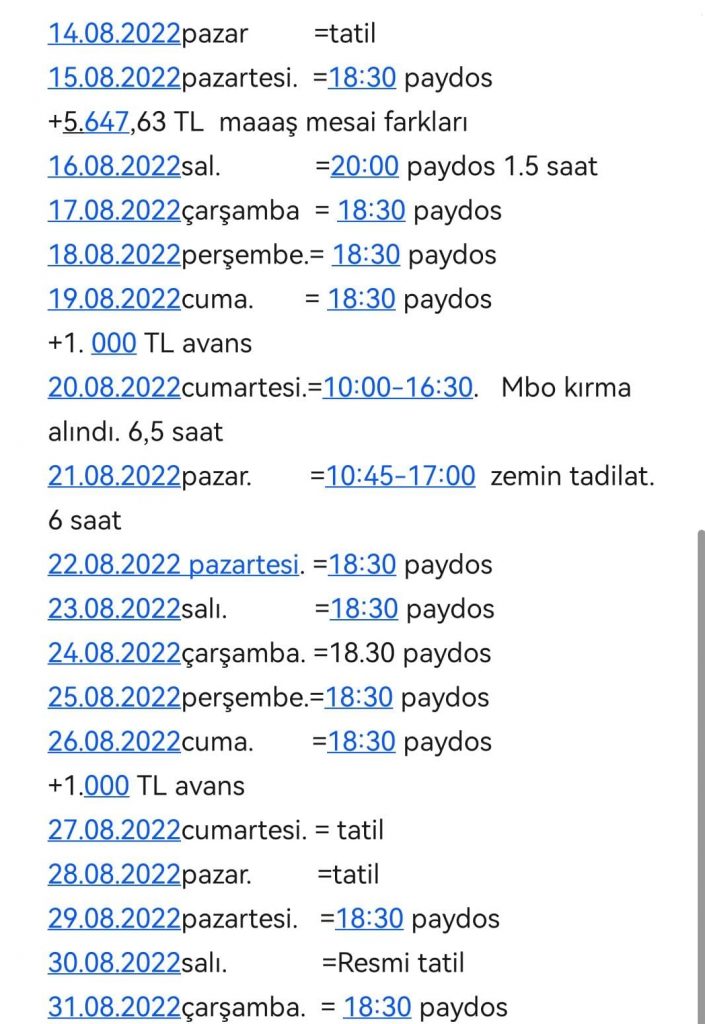 14.08.2022pazar =tatil
15.08.2022pazartesi. =18:30 paydos
+5.647,63 TL maaaş mesai farkları
16.08.2022sal. =20:00 paydos 1.5 saat
17.08.2022çarşamba = 18:30 paydos
18.08.2022perşembe.= 18:30 paydos
19.08.2022cuma. = 18:30 paydos
+1. 000 TL avans
20.08.2022cumartesi.=10:00-16:30. Mbo kırma alındı. 6,5 saat
21.08.2022pazar. =10:45-17:00 zemin tadilat. 6 saat
22.08.2022 pazartesi. =18:30 paydos
23.08.2022salı. =18:30 paydos
24.08.2022çarşamba. =18.30 paydos
25.08.2022perşembe.=18:30 paydos
26.08.2022cuma. =18:30 paydos
+1.000 TL avans
27.08.2022cumartesi. = tatil
28.08.2022pazar. =tatil
29.08.2022pazartesi. =18:30 paydos
30.08.2022salı. =Resmi tatil
31.08.2022çarşamba. = 18:30 paydos